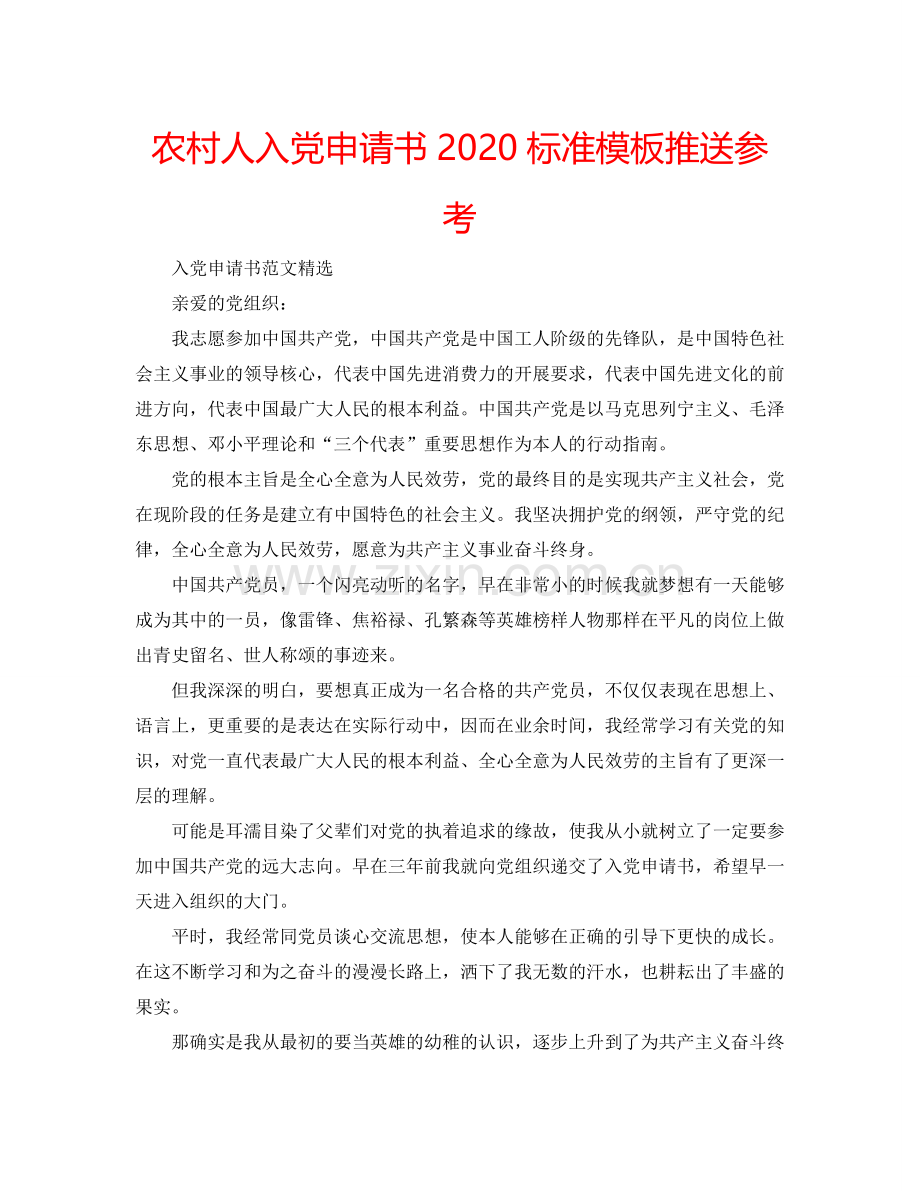 农村人入党申请书 2020 标准模板推送参考

入党申请书范文精选

亲爱的党组织：

我志愿参加中国共产党，中国共产党是中国工人阶级的先锋队，是中国特色社会主义事业的领导核心，代表中国先进消费力的开展要求，代表中国先进文化的前进方向，代表中国最广大人民的根本利益。中国共产党是以马克思列宁主义、毛泽东思想、邓小平理论和“三个代表”重要思想作为本人的行动指南。

党的根本主旨是全心全意为人民效劳，党的最终目的是实现共产主义社会，党在现阶段的任务是建立有中国特色的社会主义。我坚决拥护党的纲领，严守党的纪律，全心全意为人民效劳，愿意为共产主义事业奋斗终身。

中国共产党员，一个闪亮动听的名字，早在非常小的时候我就梦想有一天能够成为其中的一员，像雷锋、焦裕禄、孔繁森等英雄榜样人物那样在平凡的岗位上做出青史留名、世人称颂的事迹来。

但我深深的明白，要想真正成为一名合格的共产党员，不仅仅表现在思想上、语言上，更重要的是表达在实际行动中，因而在业余时间，我经常学习有关党的知识，对党一直代表最广大人民的根本利益、全心全意为人民效劳的主旨有了更深一层的理解。

可能是耳濡目染了父辈们对党的执着追求的缘故，使我从小就树立了一定要参加中国共产党的远大志向。早在三年前我就向党组织递交了入党申请书，希望早一天进入组织的大门。

平时，我经常同党员谈心交流思想，使本人能够在正确的引导下更快的成长。在这不断学习和为之奋斗的漫漫长路上，洒下了我无数的汗水，也耕耘出了丰盛的果实。

那确实是我从最初的要当英雄的幼稚的认识，逐步上升到了为共产主义奋斗终